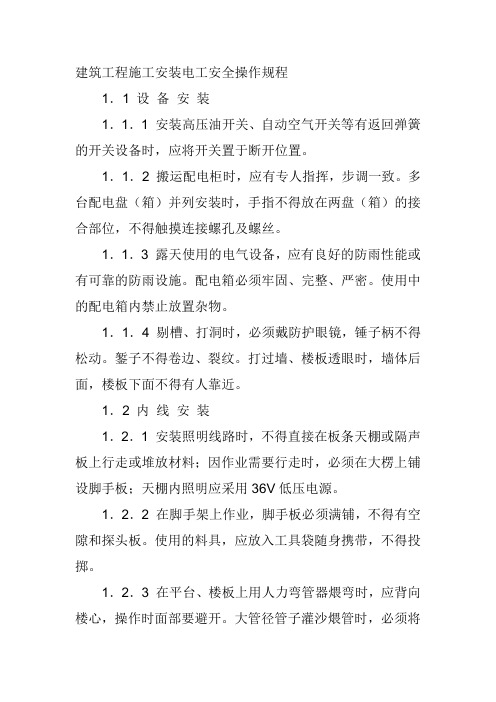 建筑工程施工安装电工安全操作规程

1．1 设 备 安 装

1．1．1 安装高压油开关、自动空气开关等有返回弹簧的开关设备时，应将开关置于断开位置。

1．1．2 搬运配电柜时，应有专人指挥，步调一致。多台配电盘（箱）并列安装时，手指不得放在两盘（箱）的接合部位，不得触摸连接螺孔及螺丝。

1．1．3 露天使用的电气设备，应有良好的防雨性能或有可靠的防雨设施。配电箱必须牢固、完整、严密。使用中的配电箱内禁止放置杂物。

1．1．4 剔槽、打洞时，必须戴防护眼镜，锤子柄不得松动。錾子不得卷边、裂纹。打过墙、楼板透眼时，墙体后面，楼板下面不得有人靠近。

1．2 内 线 安 装

1．2．1 安装照明线路时，不得直接在板条天棚或隔声板上行走或堆放材料；因作业需要行走时，必须在大楞上铺设脚手板；天棚内照明应采用 36V 低压电源。

1．2．2 在脚手架上作业，脚手板必须满铺，不得有空隙和探头板。使用的料具，应放入工具袋随身携带，不得投掷。

1．2．3 在平台、楼板上用人力弯管器煨弯时，应背向楼心，操作时面部要避开。大管径管子灌沙煨管时，必须将